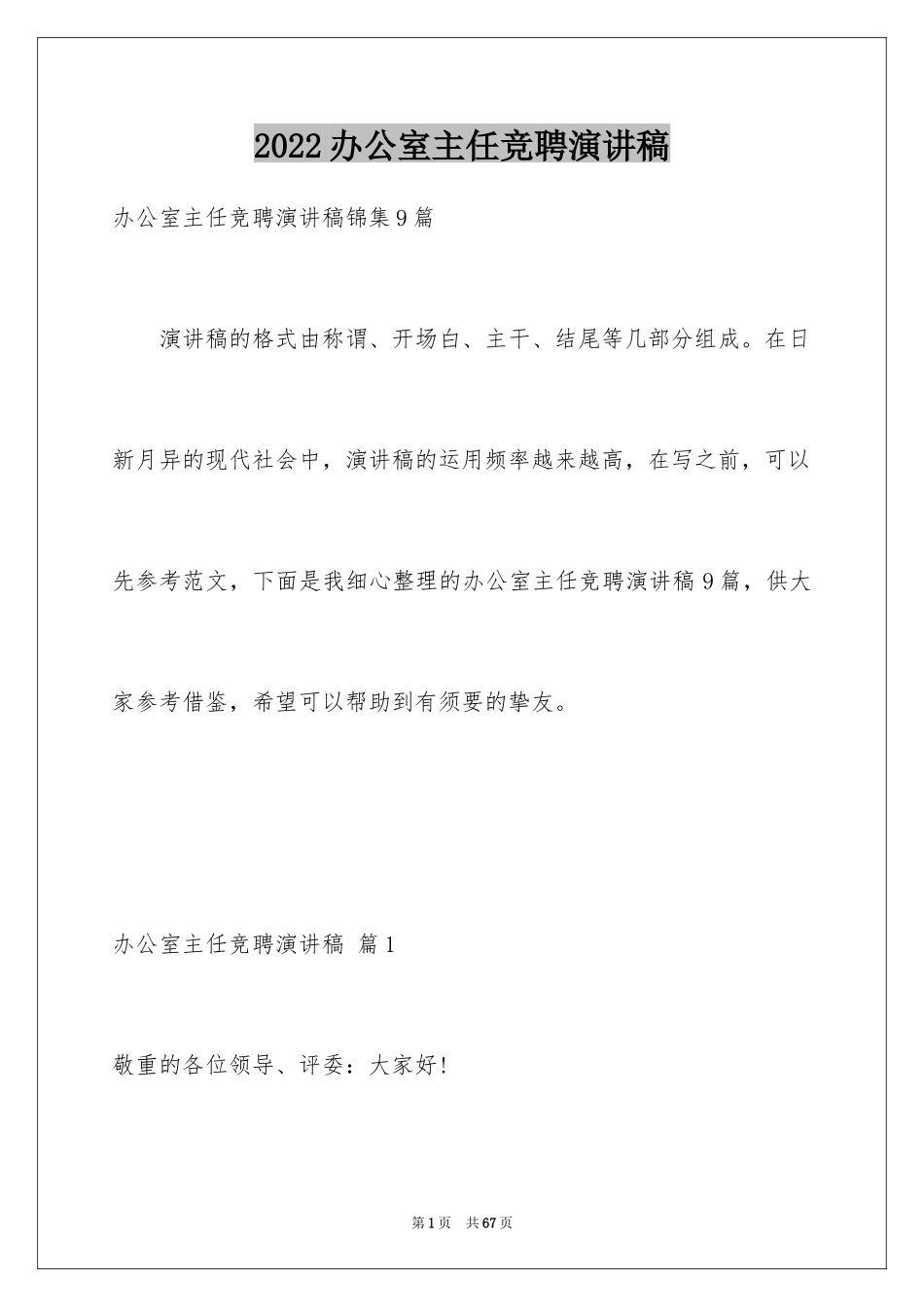 2022办公室主任竞聘演讲稿

办公室主任竞聘演讲稿锦集9篇

演讲稿的格式由称谓、开场白、主干、结尾等几部分组成。在日新月异的现代社会中，演讲稿的运用频率越来越高，在写之前，可以先参考范文，下面是我细心整理的办公室主任竞聘演讲稿9篇，供大家参考借鉴，希望可以帮助到有须要的挚友。

办公室主任竞聘演讲稿 篇1

敬重的各位领导、评委：大家好!

第1页 共67页